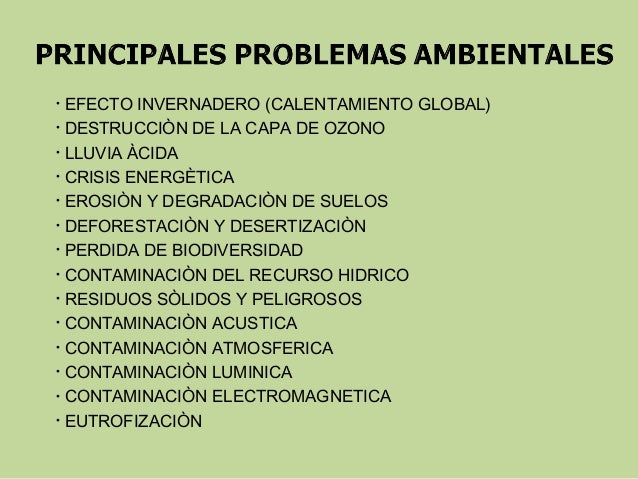 PRINCIPALES PROBLEMAS AMBIENTALES

· EFECTO INVERNADERO (CALENTAMIENTO GLOBAL)
· DESTRUCCIÒN DE LA CAPA DE OZONO
· LLUVIA ÀCIDA
· CRISIS ENERGÈTICA
· EROSIÒN Y DEGRADACIÒN DE SUELOS
· DEFORESTACIÒN Y DESERTIZACIÒN
· PERDIDA DE BIODIVERSIDAD
· CONTAMINACIÒN DEL RECURSO HIDRICO
· RESIDUOS SÒLIDOS Y PELIGROSOS
· CONTAMINACIÒN ACUSTICA
· CONTAMINACIÒN ATMOSFERICA
· CONTAMINACIÒN LUMINICA
· CONTAMINACIÒN ELECTROMAGNETICA
· EUTROFIZACIÒN